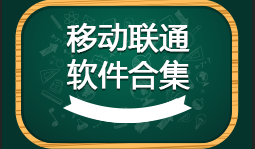 移动联通
软件合集